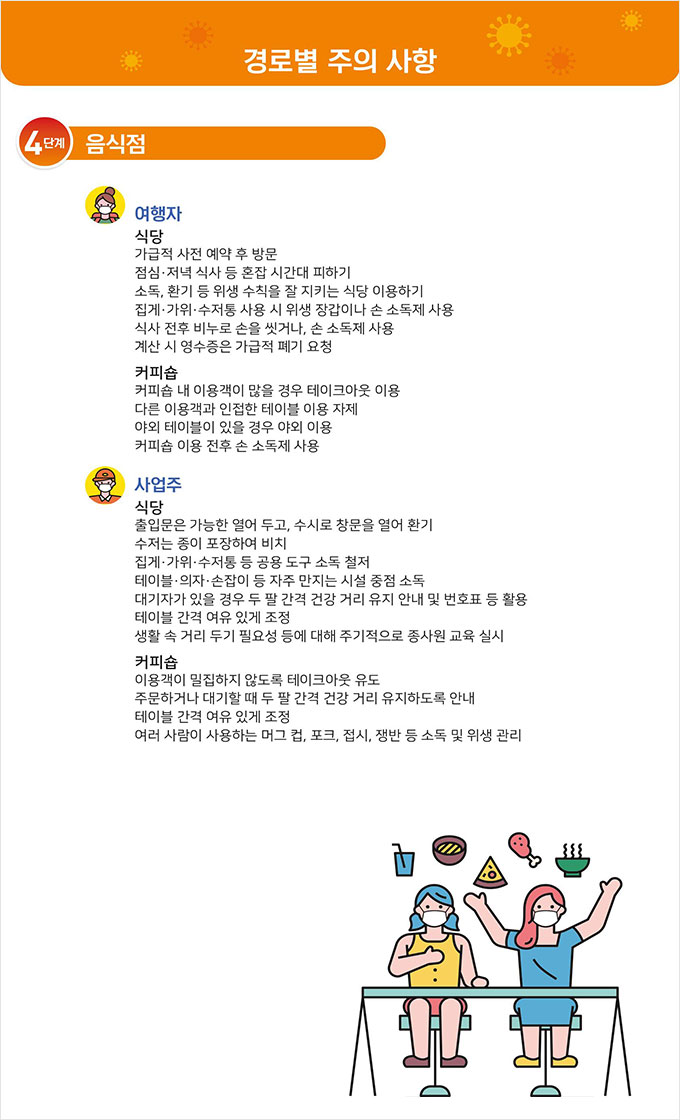 경로별 주의 사항

4단계 음식점

여행자

식당
가급적 사전 예약 후 방문
점심·저녁 식사 등 혼잡 시간대 피하기
소독, 환기 등 위생 수칙을 잘 지키는 식당 이용하기
집게·가위·수저통 사용 시 위생 장갑이나 손 소독제 사용
식사 전후 비누로 손을 씻거나, 손 소독제 사용
계산 시 영수증은 가급적 폐기 요청

커피숍
커피숍 내 이용객이 많을 경우 테이크아웃 이용
다른 이용객과 인접한 테이블 이용 자제
야외 테이블이 있을 경우 야외 이용
커피숍 이용 전후 손 소독제 사용

사업주

식당
출입문은 가능한 열어 두고, 수시로 창문을 열어 환기
수저는 종이 포장하여 비치
집게·가위·수저통 등 공용 도구 소독 철저
테이블·의자·손잡이 등 자주 만지는 시설 중점 소독
대기자가 있을 경우 두 팔 간격 건강 거리 유지 안내 및 번호표 등 활용
테이블 간격 여유 있게 조정
생활 속 거리 두기 필요성 등에 대해 주기적으로 종사원 교육 실시

커피숍
이용객이 밀집하지 않도록 테이크아웃 유도
주문하거나 대기할 때 두 팔 간격 건강 거리 유지하도록 안내
테이블 간격 여유 있게 조정
여러 사람이 사용하는 머그 컵, 포크, 접시, 쟁반 등 소독 및 위생 관리